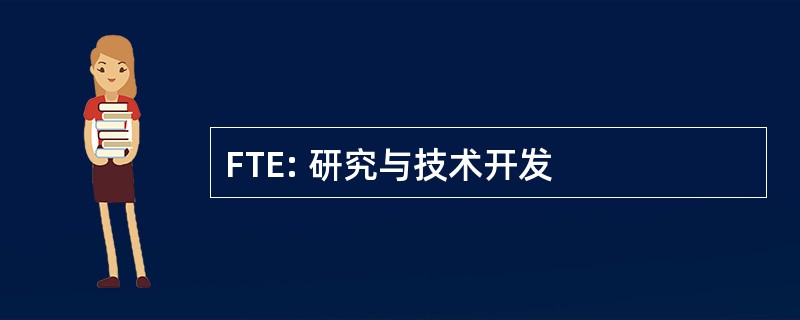 FTE: 研究与技术开发